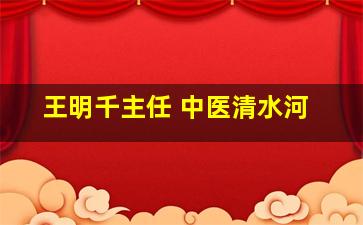 王明千主任 中医清水河